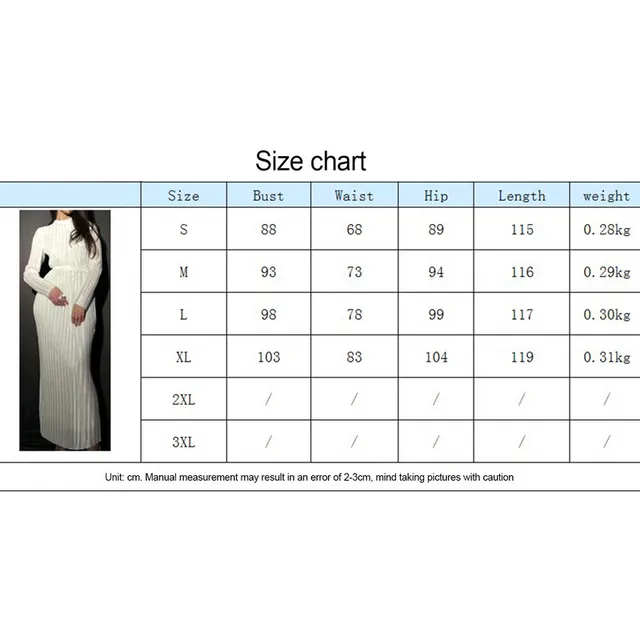 Size chart

| Size | Bust | Waist | Hip | Length | weight |
|---|---|---|---|---|---|
| S | 88 | 68 | 89 | 115 | 0.28kg |
| M | 93 | 73 | 94 | 116 | 0.29kg |
| L | 98 | 78 | 99 | 117 | 0.30kg |
| XL | 103 | 83 | 104 | 119 | 0.31kg |
| 2XL | / | / | / | / | / |
| 3XL | / | / | / | / | / |

Unit: cm. Manual measurement may result in an error of 2-3cm, mind taking pictures with caution